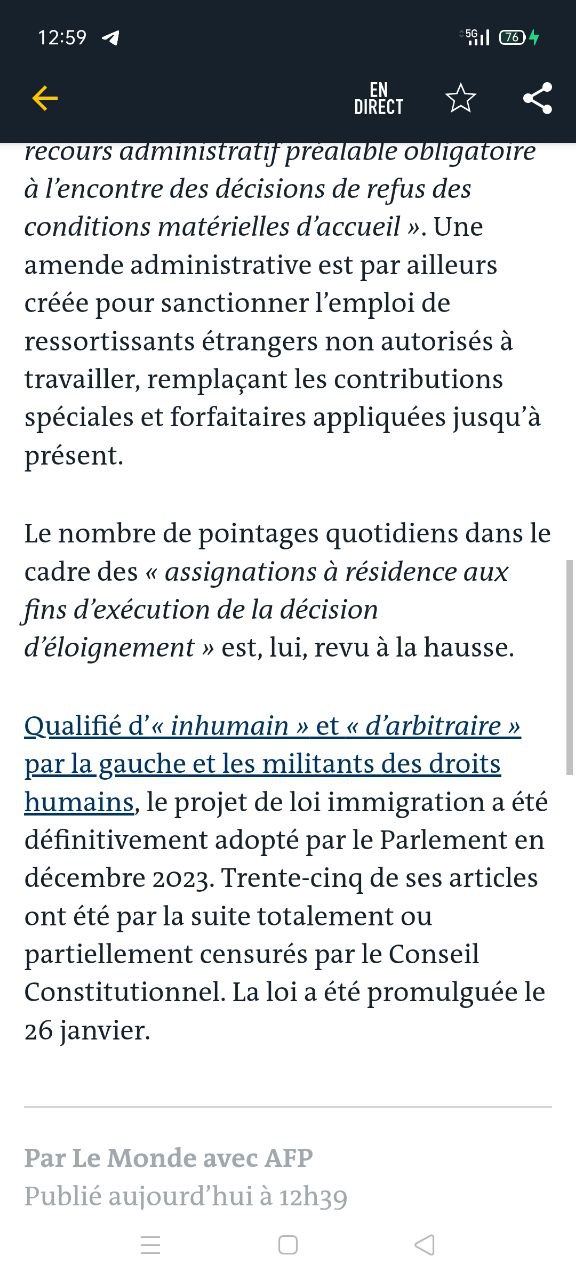 12:59 5G 76

EN DIRECT

recours administratif préalable obligatoire à l'encontre des décisions de refus des conditions matérielles d'accueil ». Une amende administrative est par ailleurs créée pour sanctionner l'emploi de ressortissants étrangers non autorisés à travailler, remplaçant les contributions spéciales et forfaitaires appliquées jusqu'à présent.

Le nombre de pointages quotidiens dans le cadre des « assignations à résidence aux fins d'exécution de la décision d'éloignement » est, lui, revu à la hausse.

Qualifié d'« inhumain » et « d'arbitraire » par la gauche et les militants des droits humains, le projet de loi immigration a été définitivement adopté par le Parlement en décembre 2023. Trente-cinq de ses articles ont été par la suite totalement ou partiellement censurés par le Conseil Constitutionnel. La loi a été promulguée le 26 janvier.

Par Le Monde avec AFP
Publié aujourd'hui à 12h39